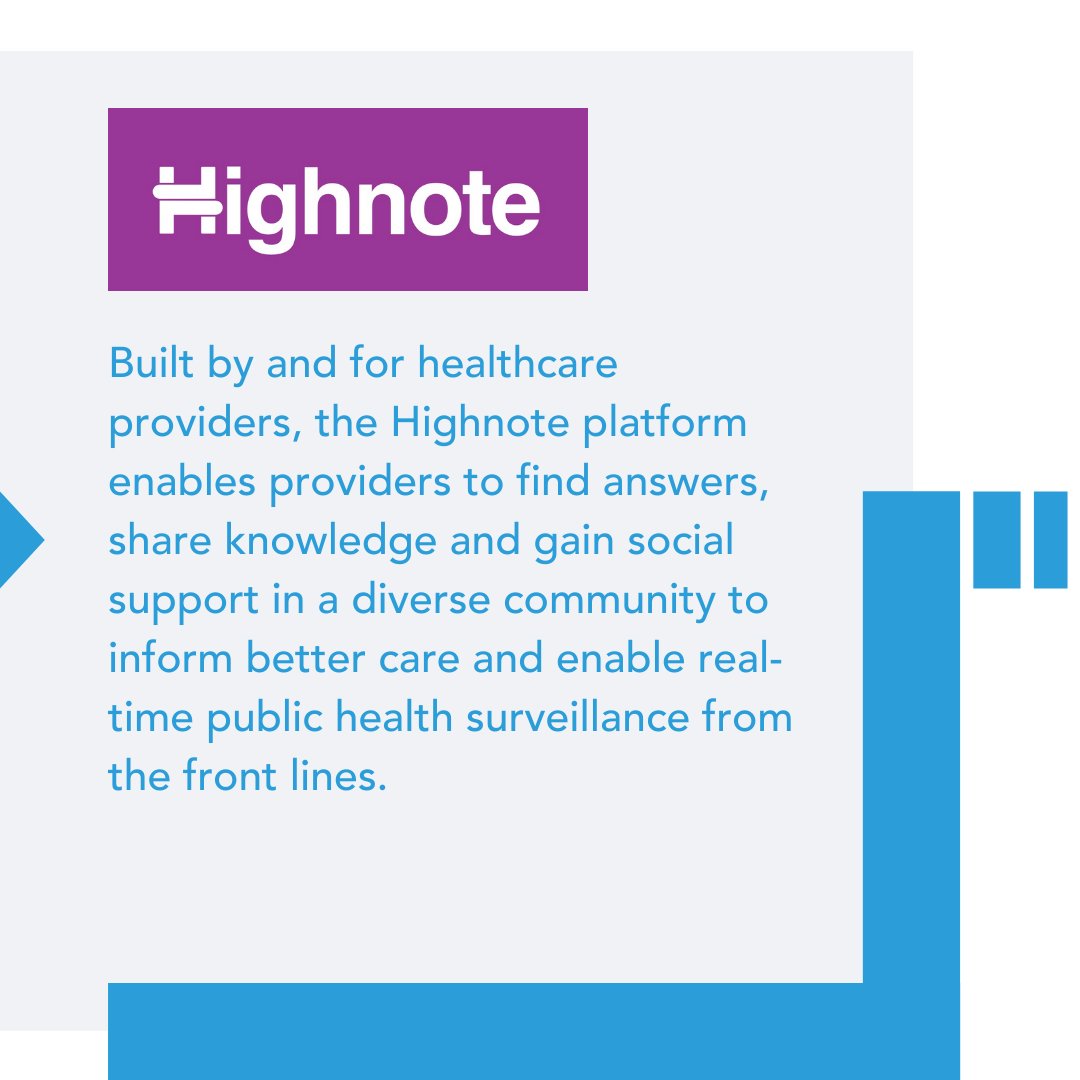 Highnote

Built by and for healthcare providers, the Highnote platform enables providers to find answers, share knowledge and gain social support in a diverse community to inform better care and enable real-time public health surveillance from the front lines.